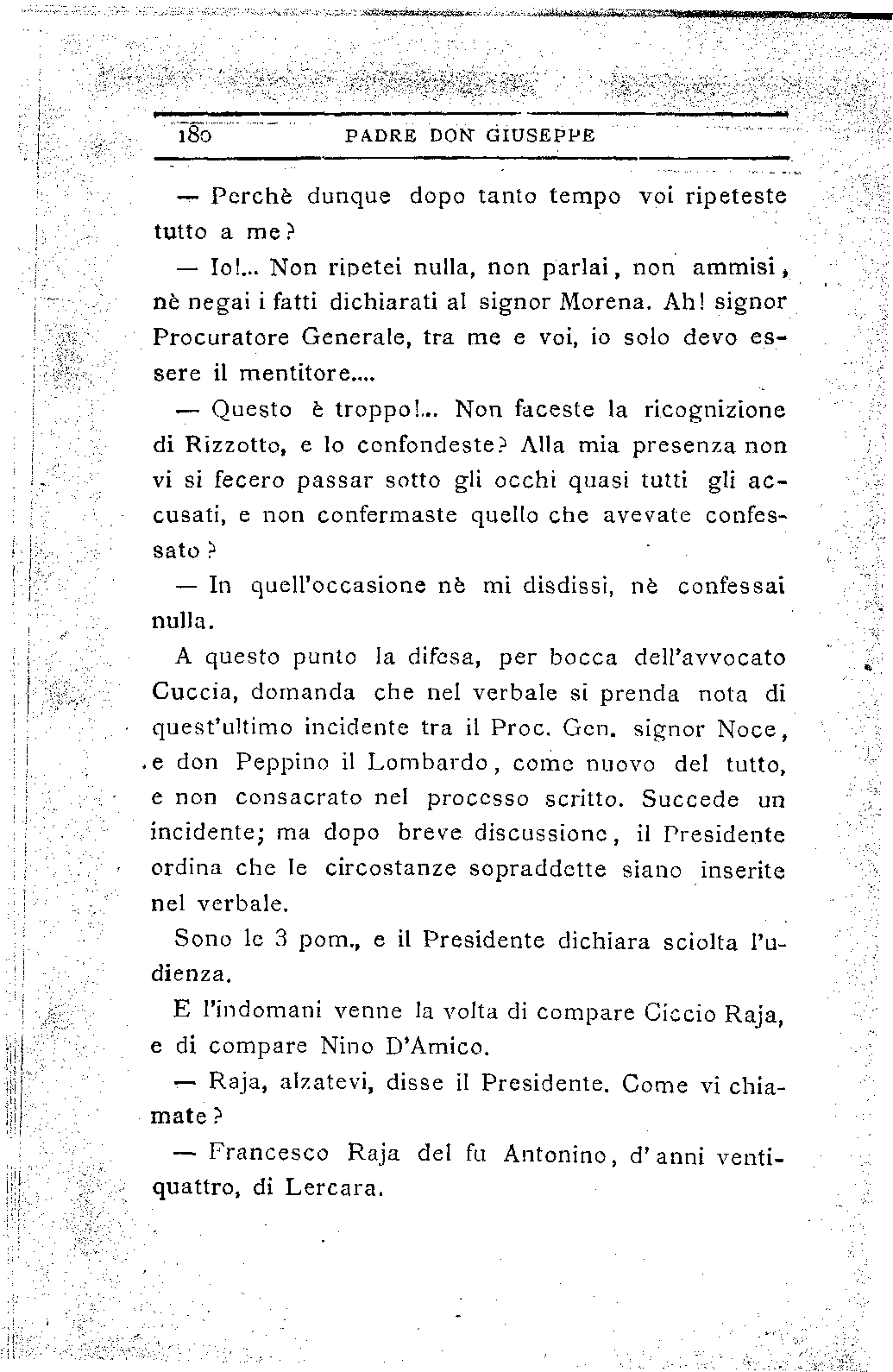 180 PADRE DON GIUSEPPE

— Perchè dunque dopo tanto tempo voi ripeteste tutto a me?

— Io!... Non ripetei nulla, non parlai, non ammisi, nè negai i fatti dichiarati al signor Morena. Ah! signor Procuratore Generale, tra me e voi, io solo devo essere il mentitore....

— Questo è troppo!... Non faceste la ricognizione di Rizzotto, e lo confondeste? Alla mia presenza non vi si fecero passar sotto gli occhi quasi tutti gli accusati, e non confermaste quello che avevate confessato?

— In quell'occasione nè mi disdissi, nè confessai nulla.

A questo punto la difesa, per bocca dell'avvocato Cuccia, domanda che nel verbale si prenda nota di quest'ultimo incidente tra il Proc. Gen. signor Noce, e don Peppino il Lombardo, come nuovo del tutto, e non consacrato nel processo scritto. Succede un incidente; ma dopo breve discussione, il Presidente ordina che le circostanze sopraddette siano inserite nel verbale.

Sono le 3 pom., e il Presidente dichiara sciolta l'udienza.

E l'indomani venne la volta di compare Ciccio Raja, e di compare Nino D'Amico.

— Raja, alzatevi, disse il Presidente. Come vi chiamate?

— Francesco Raja del fu Antonino, d'anni ventiquattro, di Lercara.